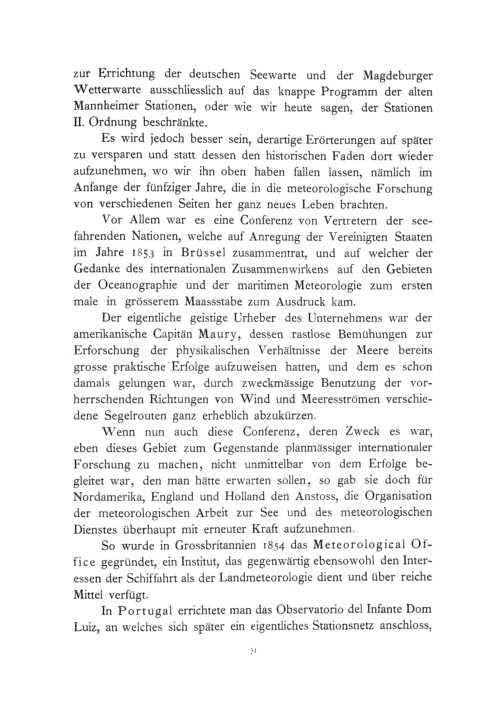 zur Errichtung der deutschen Seewarte und der Magdeburger Wetterwarte ausschliesslich auf das knappe Programm der alten Mannheimer Stationen, oder wie wir heute sagen, der Stationen II. Ordnung beschränkte.

Es wird jedoch besser sein, derartige Erörterungen auf später zu versparen und statt dessen den historischen Faden dort wieder aufzunehmen, wo wir ihn oben haben fallen lassen, nämlich im Anfange der fünfziger Jahre, die in die meteorologische Forschung von verschiedenen Seiten her ganz neues Leben brachten.

Vor Allem war es eine Conferenz von Vertretern der seefahrenden Nationen, welche auf Anregung der Vereinigten Staaten im Jahre 1853 in Brüssel zusammentrat, und auf welcher der Gedanke des internationalen Zusammenwirkens auf den Gebieten der Oceanographie und der maritimen Meteorologie zum ersten male in grösserem Maassstabe zum Ausdruck kam.

Der eigentliche geistige Urheber des Unternehmens war der amerikanische Capitän Maury, dessen rastlose Bemühungen zur Erforschung der physikalischen Verhältnisse der Meere bereits grosse praktische Erfolge aufzuweisen hatten, und dem es schon damals gelungen war, durch zweckmässige Benutzung der vorherrschenden Richtungen von Wind und Meeresströmen verschiedene Segelrouten ganz erheblich abzukürzen.

Wenn nun auch diese Conferenz, deren Zweck es war, eben dieses Gebiet zum Gegenstande planmässiger internationaler Forschung zu machen, nicht unmittelbar von dem Erfolge begleitet war, den man hätte erwarten sollen, so gab sie doch für Nordamerika, England und Holland den Anstoss, die Organisation der meteorologischen Arbeit zur See und des meteorologischen Dienstes überhaupt mit erneuter Kraft aufzunehmen.

So wurde in Grossbritannien 1854 das Meteorological Office gegründet, ein Institut, das gegenwärtig ebensowohl den Interessen der Schiffahrt als der Landmeteorologie dient und über reiche Mittel verfügt.

In Portugal errichtete man das Observatorio del Infante Dom Luiz, an welches sich später ein eigentliches Stationsnetz anschloss,

31